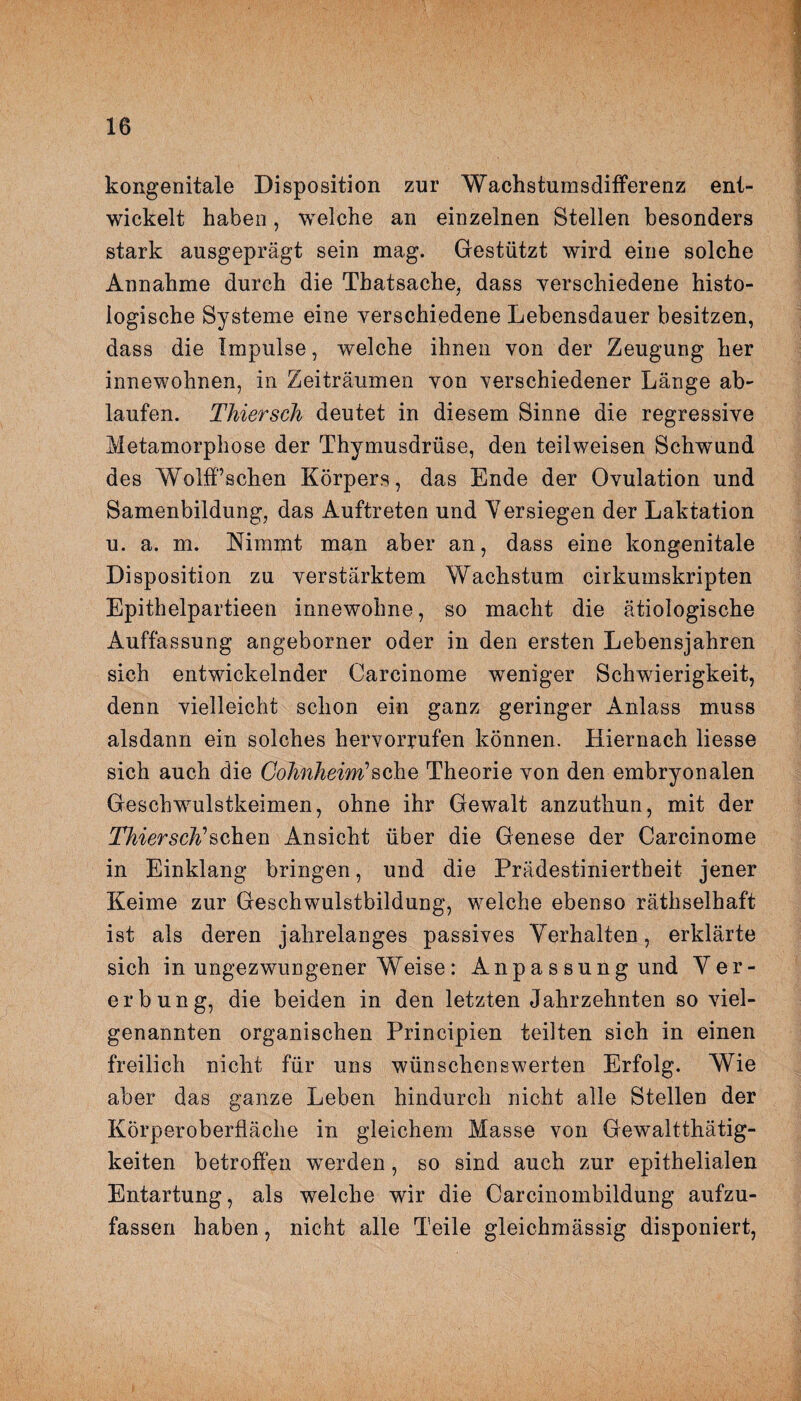 16

kongenitale Disposition zur Wachstumsdifferenz entwickelt haben, welche an einzelnen Stellen besonders stark ausgeprägt sein mag. Gestützt wird eine solche Annahme durch die Thatsache, dass verschiedene histologische Systeme eine verschiedene Lebensdauer besitzen, dass die Impulse, welche ihnen von der Zeugung her innewohnen, in Zeiträumen von verschiedener Länge ablaufen. Thiersch deutet in diesem Sinne die regressive Metamorphose der Thymusdrüse, den teilweisen Schwund des Wolff'schen Körpers, das Ende der Ovulation und Samenbildung, das Auftreten und Versiegen der Laktation u. a. m. Nimmt man aber an, dass eine kongenitale Disposition zu verstärktem Wachstum cirkumskripten Epithelpartieen innewohne, so macht die ätiologische Auffassung angeborner oder in den ersten Lebensjahren sich entwickelnder Carcinome weniger Schwierigkeit, denn vielleicht schon ein ganz geringer Anlass muss alsdann ein solches hervorrufen können. Hiernach liesse sich auch die Cohnheim'sche Theorie von den embryonalen Geschwulstkeimen, ohne ihr Gewalt anzuthun, mit der Thiersch'schen Ansicht über die Genese der Carcinome in Einklang bringen, und die Prädestiniertheit jener Keime zur Geschwulstbildung, welche ebenso räthselhaft ist als deren jahrelanges passives Verhalten, erklärte sich in ungezwungener Weise: Anpassung und Vererbung, die beiden in den letzten Jahrzehnten so vielgenannten organischen Principien teilten sich in einen freilich nicht für uns wünschenswerten Erfolg. Wie aber das ganze Leben hindurch nicht alle Stellen der Körperoberfläche in gleichem Masse von Gewaltthätigkeiten betroffen werden, so sind auch zur epithelialen Entartung, als welche wir die Carcinombildung aufzufassen haben, nicht alle Teile gleichmässig disponiert,